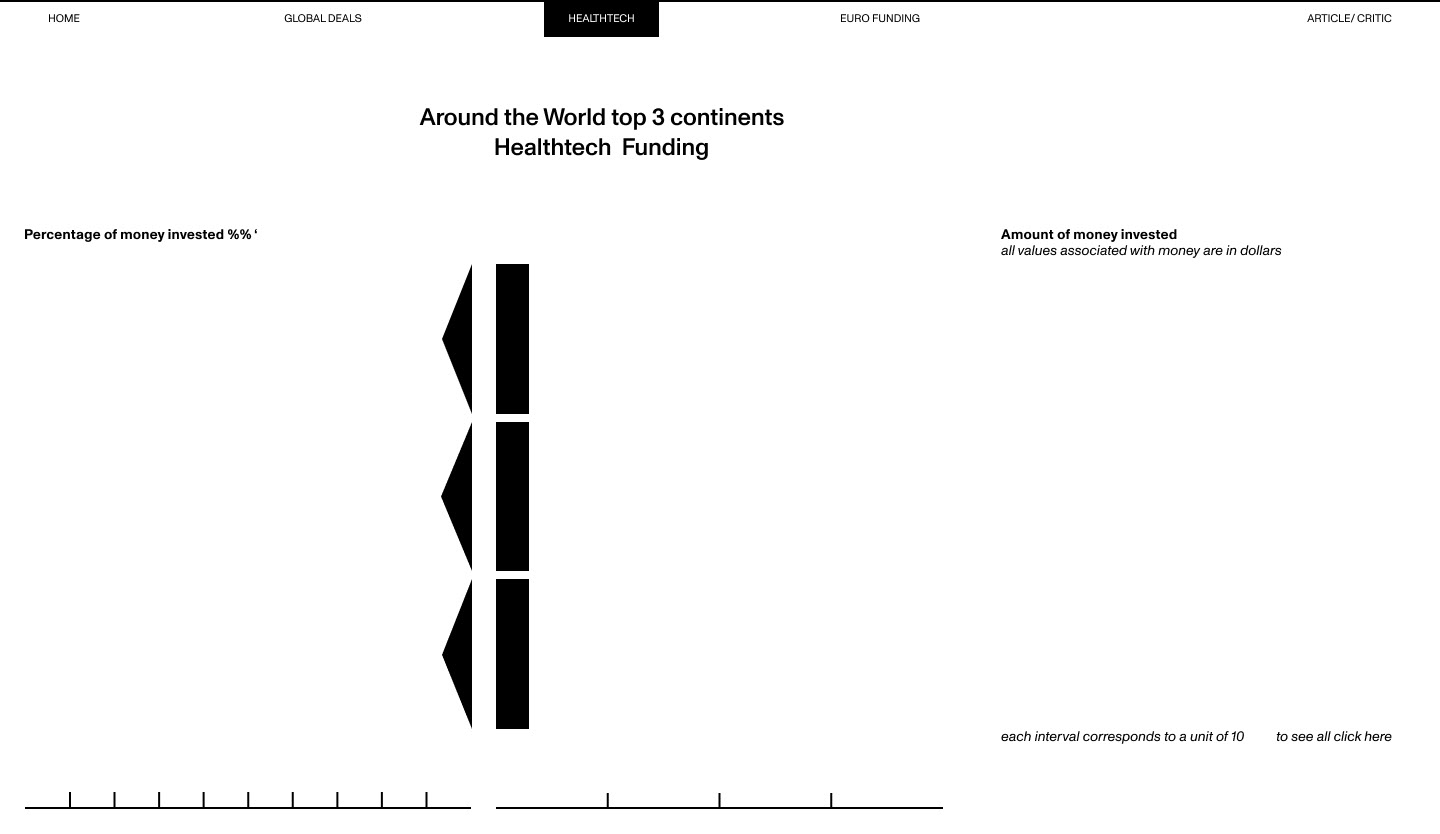 HOME GLOBAL DEALS HEALTHTECH EURO FUNDING ARTICLE/ CRITIC

Around the World top 3 continents
Healthtech Funding

Percentage of money invested %% ‘

Amount of money invested
all values associated with money are in dollars

each interval corresponds to a unit of 10

to see all click here